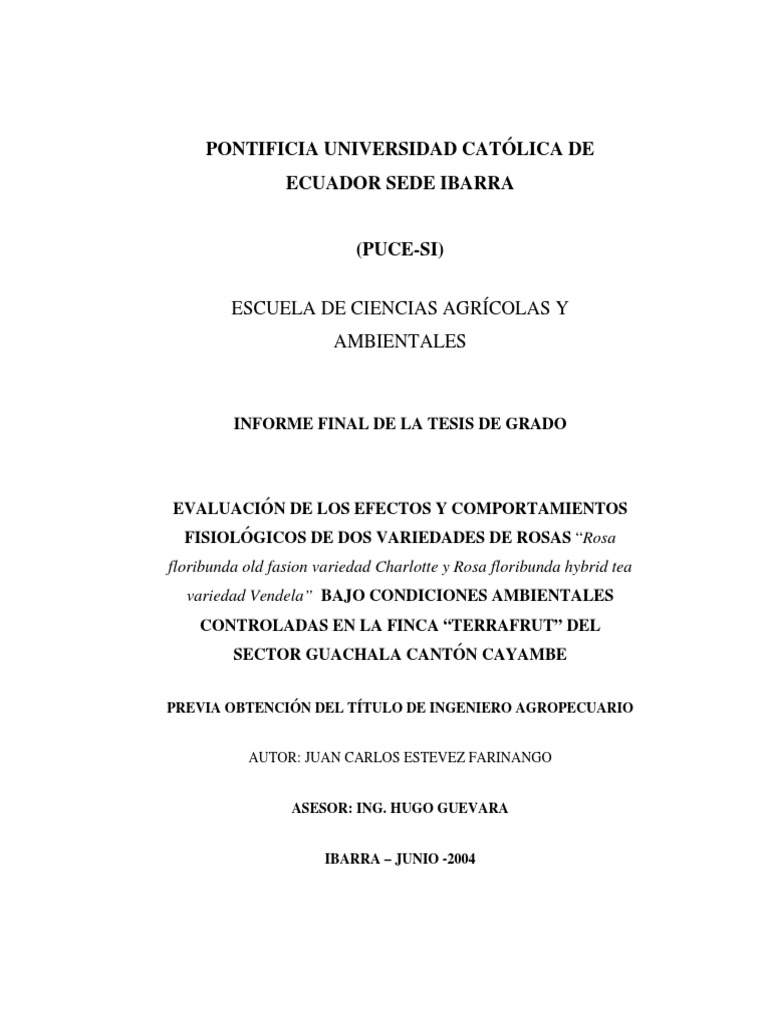 PONTIFICIA UNIVERSIDAD CATÓLICA DE ECUADOR SEDE IBARRA

(PUCE-SI)

ESCUELA DE CIENCIAS AGRÍCOLAS Y AMBIENTALES

INFORME FINAL DE LA TESIS DE GRADO

EVALUACIÓN DE LOS EFECTOS Y COMPORTAMIENTOS FISIOLÓGICOS DE DOS VARIEDADES DE ROSAS "Rosa floribunda old fasion variedad Charlotte y Rosa floribunda hybrid tea variedad Vendela" BAJO CONDICIONES AMBIENTALES CONTROLADAS EN LA FINCA "TERRAFRUT" DEL SECTOR GUACHALA CANTÓN CAYAMBE

PREVIA OBTENCIÓN DEL TÍTULO DE INGENIERO AGROPECUARIO

AUTOR: JUAN CARLOS ESTEVEZ FARINANGO

ASESOR: ING. HUGO GUEVARA

IBARRA – JUNIO -2004